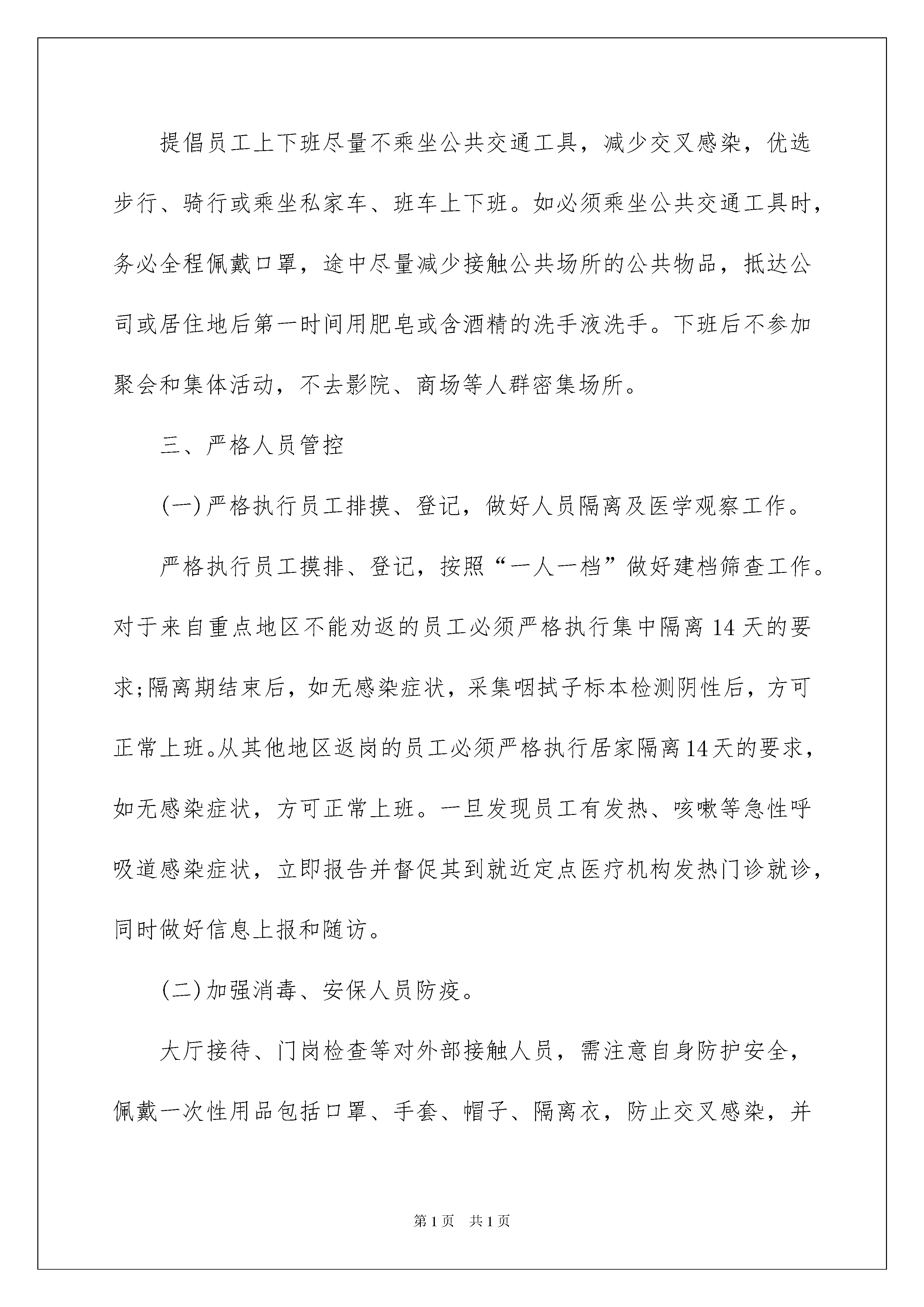 提倡员工上下班尽量不乘坐公共交通工具，减少交叉感染，优选步行、骑行或乘坐私家车、班车上下班。如必须乘坐公共交通工具时，务必全程佩戴口罩，途中尽量减少接触公共场所的公共物品，抵达公司或居住地后第一时间用肥皂或含酒精的洗手液洗手。下班后不参加聚会和集体活动，不去影院、商场等人群密集场所。

三、严格人员管控

(一)严格执行员工排摸、登记，做好人员隔离及医学观察工作。

严格执行员工摸排、登记，按照“一人一档”做好建档筛查工作。对于来自重点地区不能劝返的员工必须严格执行集中隔离14天的要求;隔离期结束后，如无感染症状，采集咽拭子标本检测阴性后，方可正常上班。从其他地区返岗的员工必须严格执行居家隔离14天的要求，如无感染症状，方可正常上班。一旦发现员工有发热、咳嗽等急性呼吸道感染症状，立即报告并督促其到就近定点医疗机构发热门诊就诊，同时做好信息上报和随访。

(二)加强消毒、安保人员防疫。

大厅接待、门岗检查等对外部接触人员，需注意自身防护安全，佩戴一次性用品包括口罩、手套、帽子、隔离衣，防止交叉感染，并

第1页　共1页